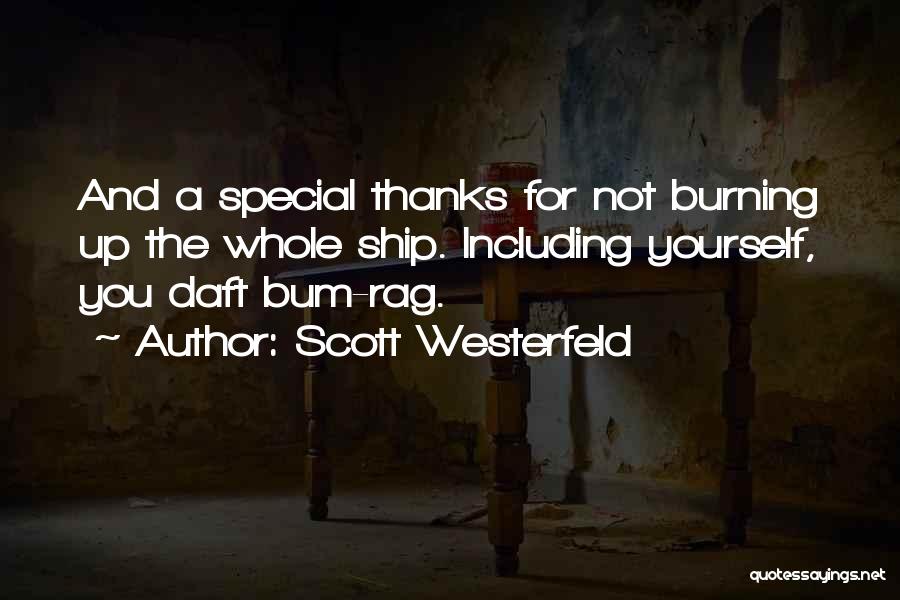 And a special thanks for not burning up the whole ship. Including yourself, you daft bum-rag.

~ Author: Scott Westerfeld

quotessayings.net